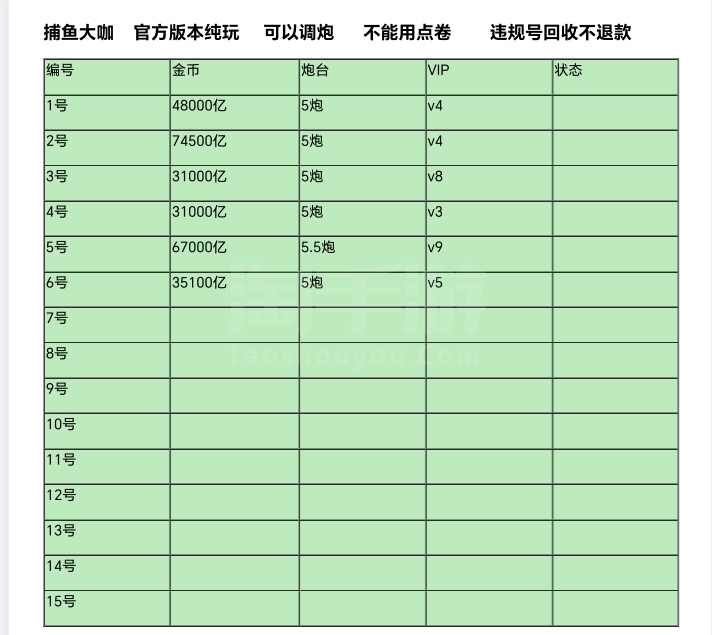 捕鱼大咖　官方版本纯玩　可以调炮　不能用点卷　违规号回收不退款

| 编号 | 金币 | 炮台 | VIP | 状态 |
|---|---|---|---|---|
| 1号 | 48000亿 | 5炮 | v4 | |
| 2号 | 74500亿 | 5炮 | v4 | |
| 3号 | 31000亿 | 5炮 | v8 | |
| 4号 | 31000亿 | 5炮 | v3 | |
| 5号 | 67000亿 | 5.5炮 | v9 | |
| 6号 | 35100亿 | 5炮 | v5 | |
| 7号 | | | | |
| 8号 | | | | |
| 9号 | | | | |
| 10号 | | | | |
| 11号 | | | | |
| 12号 | | | | |
| 13号 | | | | |
| 14号 | | | | |
| 15号 | | | | |

淘手游
taoshouyou.com